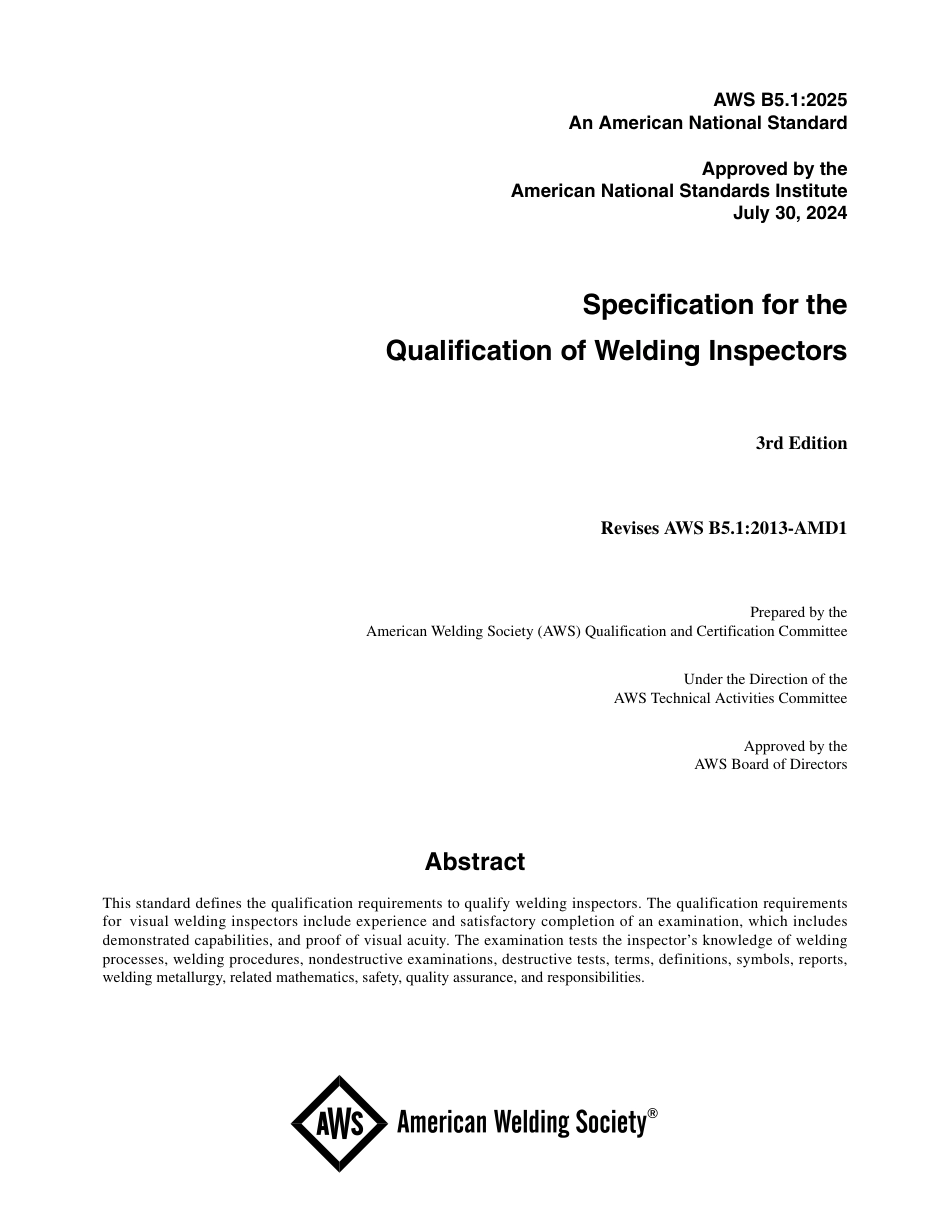 AWS B5.1:2025
An American National Standard

Approved by the
American National Standards Institute
July 30, 2024

Specification for the
Qualification of Welding Inspectors

3rd Edition

Revises AWS B5.1:2013-AMD1

Prepared by the
American Welding Society (AWS) Qualification and Certification Committee

Under the Direction of the
AWS Technical Activities Committee

Approved by the
AWS Board of Directors

Abstract

This standard defines the qualification requirements to qualify welding inspectors. The qualification requirements for visual welding inspectors include experience and satisfactory completion of an examination, which includes demonstrated capabilities, and proof of visual acuity. The examination tests the inspector's knowledge of welding processes, welding procedures, nondestructive examinations, destructive tests, terms, definitions, symbols, reports, welding metallurgy, related mathematics, safety, quality assurance, and responsibilities.

AWS American Welding Society®